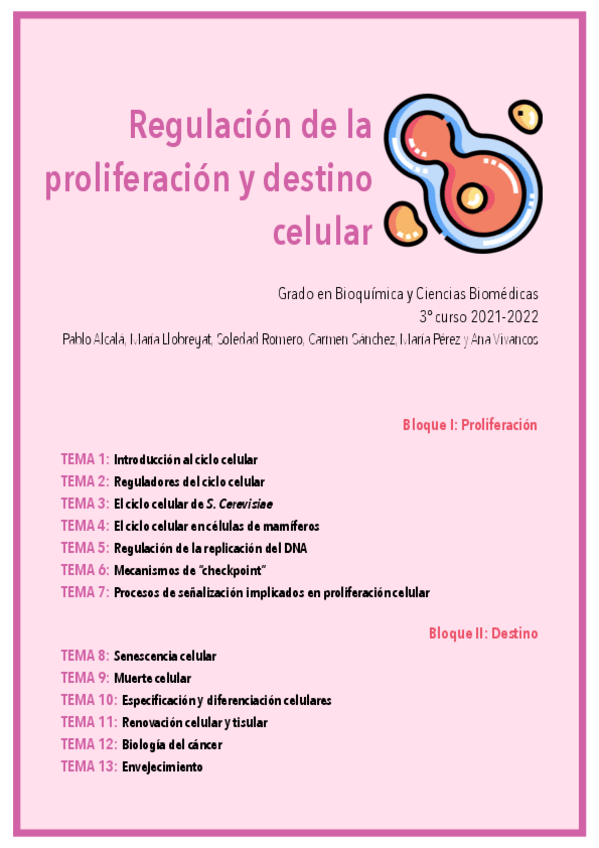 Regulación de la proliferación y destino celular

Grado en Bioquímica y Ciencias Biomédicas
3º curso 2021-2022
Pablo Alcalá, María Llobregat, Soledad Romero, Carmen Sánchez, María Pérez y Ana Vivancos

Bloque I: Proliferación

TEMA 1: Introducción al ciclo celular
TEMA 2: Reguladores del ciclo celular
TEMA 3: El ciclo celular de S. Cerevisiae
TEMA 4: El ciclo celular en células de mamíferos
TEMA 5: Regulación de la replicación del DNA
TEMA 6: Mecanismos de "checkpoint"
TEMA 7: Procesos de señalización implicados en proliferación celular

Bloque II: Destino

TEMA 8: Senescencia celular
TEMA 9: Muerte celular
TEMA 10: Especificación y diferenciación celulares
TEMA 11: Renovación celular y tisular
TEMA 12: Biología del cáncer
TEMA 13: Envejecimiento